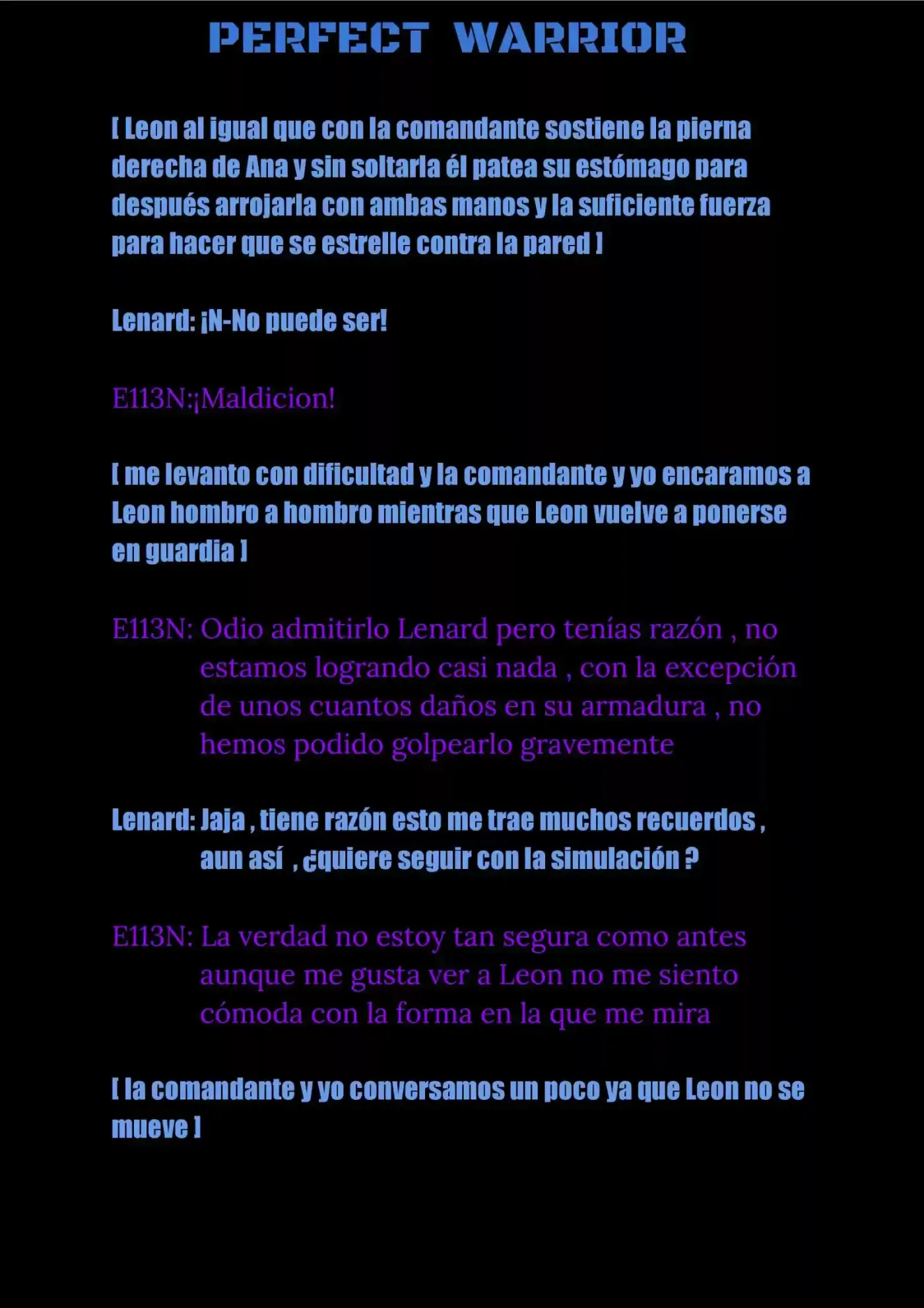 PERFECT WARRIOR

[ Leon al igual que con la comandante sostiene la pierna derecha de Ana y sin soltarla él patea su estómago para después arrojarla con ambas manos y la suficiente fuerza para hacer que se estrelle contra la pared ]

Lenard: ¡N-No puede ser!

E113N:¡Maldicion!

[ me levanto con dificultad y la comandante y yo encaramos a Leon hombro a hombro mientras que Leon vuelve a ponerse en guardia ]

E113N: Odio admitirlo Lenard pero tenías razón , no estamos logrando casi nada , con la excepción de unos cuantos daños en su armadura , no hemos podido golpearlo gravemente

Lenard: Jaja , tiene razón esto me trae muchos recuerdos , aun así , ¿quiere seguir con la simulación ?

E113N: La verdad no estoy tan segura como antes aunque me gusta ver a Leon no me siento cómoda con la forma en la que me mira

[ la comandante y yo conversamos un poco ya que Leon no se mueve ]